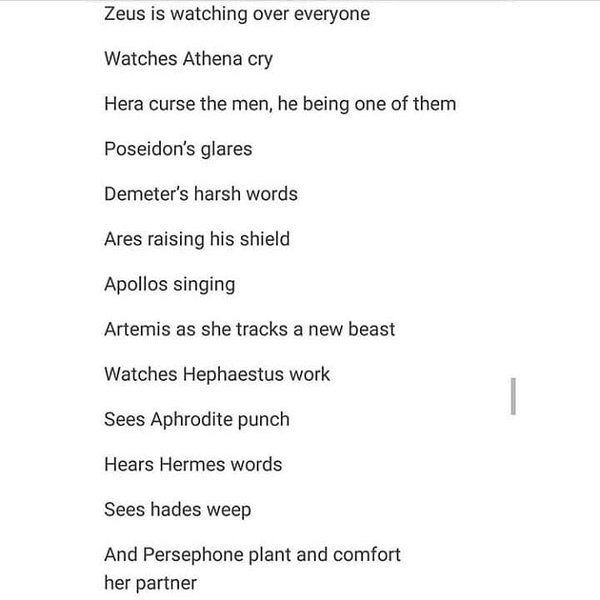 Zeus is watching over everyone

Watches Athena cry

Hera curse the men, he being one of them

Poseidon's glares

Demeter's harsh words

Ares raising his shield

Apollos singing

Artemis as she tracks a new beast

Watches Hephaestus work

Sees Aphrodite punch

Hears Hermes words

Sees hades weep

And Persephone plant and comfort her partner